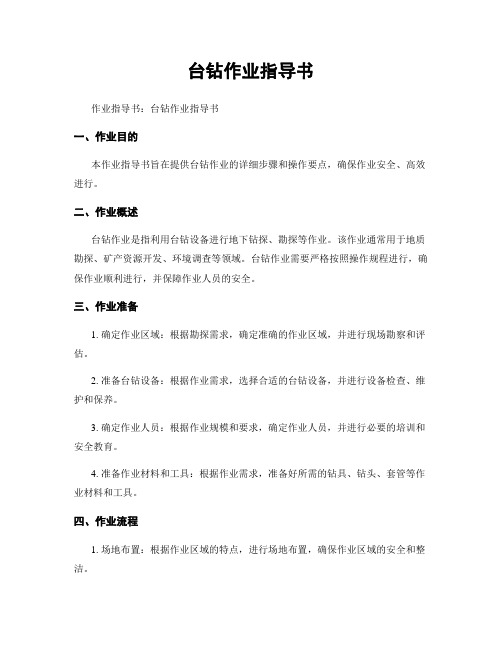 台钻作业指导书

作业指导书：台钻作业指导书

一、作业目的

本作业指导书旨在提供台钻作业的详细步骤和操作要点，确保作业安全、高效进行。

二、作业概述

台钻作业是指利用台钻设备进行地下钻探、勘探等作业。该作业通常用于地质勘探、矿产资源开发、环境调查等领域。台钻作业需要严格按照操作规程进行，确保作业顺利进行，并保障作业人员的安全。

三、作业准备

1. 确定作业区域：根据勘探需求，确定准确的作业区域，并进行现场勘察和评估。

2. 准备台钻设备：根据作业需求，选择合适的台钻设备，并进行设备检查、维护和保养。

3. 确定作业人员：根据作业规模和要求，确定作业人员，并进行必要的培训和安全教育。

4. 准备作业材料和工具：根据作业需求，准备好所需的钻具、钻头、套管等作业材料和工具。

四、作业流程

1. 场地布置：根据作业区域的特点，进行场地布置，确保作业区域的安全和整洁。